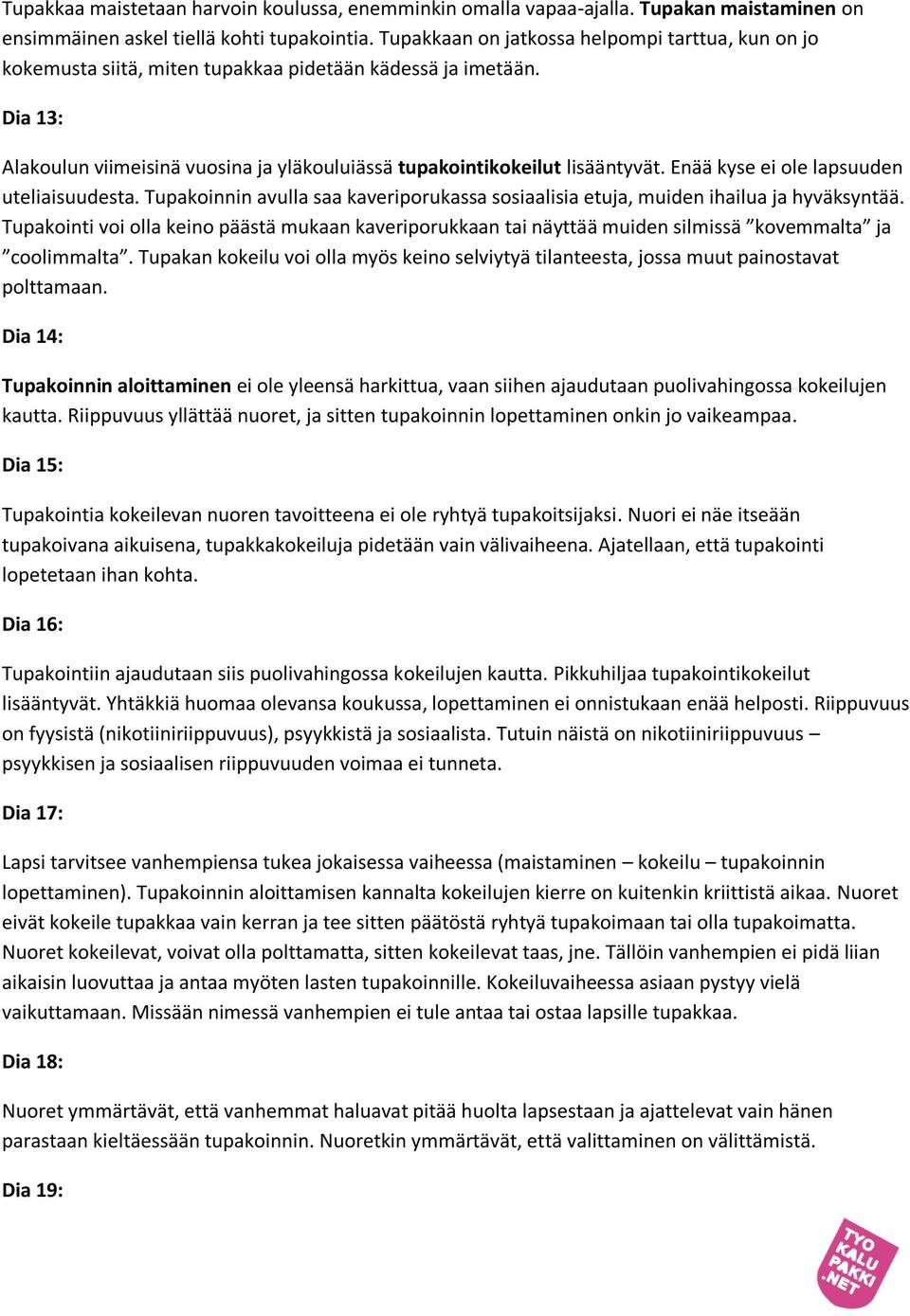 Tupakkaa maistetaan harvoin koulussa, enemminkin omalla vapaa-ajalla. Tupakan maistaminen on ensimmäinen askel tiellä kohti tupakointia. Tupakkaan on jatkossa helpompi tarttua, kun on jo kokemusta siitä, miten tupakkaa pidetään kädessä ja imetään.

Dia 13:

Alakoulun viimeisinä vuosina ja yläkouluiässä tupakointikokeilut lisääntyvät. Enää kyse ei ole lapsuuden uteliaisuudesta. Tupakoinnin avulla saa kaveriporukassa sosiaalisia etuja, muiden ihailua ja hyväksyntää. Tupakointi voi olla keino päästä mukaan kaveriporukkaan tai näyttää muiden silmissä ”kovemmalta” ja ”coolimmalta”. Tupakan kokeilu voi olla myös keino selviytyä tilanteesta, jossa muut painostavat polttamaan.

Dia 14:

Tupakoinnin aloittaminen ei ole yleensä harkittua, vaan siihen ajaudutaan puolivahingossa kokeilujen kautta. Riippuvuus yllättää nuoret, ja sitten tupakoinnin lopettaminen onkin jo vaikeampaa.

Dia 15:

Tupakointia kokeilevan nuoren tavoitteena ei ole ryhtyä tupakoitsijaksi. Nuori ei näe itseään tupakoivana aikuisena, tupakkakokeiluja pidetään vain välivaiheena. Ajatellaan, että tupakointi lopetetaan ihan kohta.

Dia 16:

Tupakointiin ajaudutaan siis puolivahingossa kokeilujen kautta. Pikkuhiljaa tupakointikokeilut lisääntyvät. Yhtäkkiä huomaa olevansa koukussa, lopettaminen ei onnistukaan enää helposti. Riippuvuus on fyysistä (nikotiiniriippuvuus), psyykkistä ja sosiaalista. Tutuin näistä on nikotiiniriippuvuus – psyykkisen ja sosiaalisen riippuvuuden voimaa ei tunneta.

Dia 17:

Lapsi tarvitsee vanhempiensa tukea jokaisessa vaiheessa (maistaminen – kokeilu – tupakoinnin lopettaminen). Tupakoinnin aloittamisen kannalta kokeilujen kierre on kuitenkin kriittistä aikaa. Nuoret eivät kokeile tupakkaa vain kerran ja tee sitten päätöstä ryhtyä tupakoimaan tai olla tupakoimatta. Nuoret kokeilevat, voivat olla polttamatta, sitten kokeilevat taas, jne. Tällöin vanhempien ei pidä liian aikaisin luovuttaa ja antaa myöten lasten tupakoinnille. Kokeiluvaiheessa asiaan pystyy vielä vaikuttamaan. Missään nimessä vanhempien ei tule antaa tai ostaa lapsille tupakkaa.

Dia 18:

Nuoret ymmärtävät, että vanhemmat haluavat pitää huolta lapsestaan ja ajattelevat vain hänen parastaan kieltäessään tupakoinnin. Nuoretkin ymmärtävät, että valittaminen on välittämistä.

Dia 19:

TYO KALU PAKKI .NET